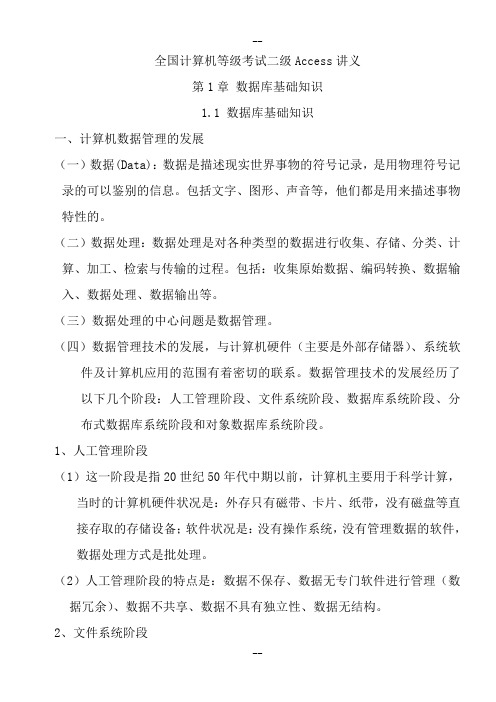 --

全国计算机等级考试二级 Access 讲义

第 1 章 数据库基础知识

1.1 数据库基础知识

一、计算机数据管理的发展

（一）数据(Data)：数据是描述现实世界事物的符号记录，是用物理符号记录的可以鉴别的信息。包括文字、图形、声音等，他们都是用来描述事物特性的。

（二）数据处理：数据处理是对各种类型的数据进行收集、存储、分类、计算、加工、检索与传输的过程。包括：收集原始数据、编码转换、数据输入、数据处理、数据输出等。

（三）数据处理的中心问题是数据管理。

（四）数据管理技术的发展，与计算机硬件（主要是外部存储器）、系统软件及计算机应用的范围有着密切的联系。数据管理技术的发展经历了以下几个阶段：人工管理阶段、文件系统阶段、数据库系统阶段、分布式数据库系统阶段和对象数据库系统阶段。

1、人工管理阶段

（1）这一阶段是指 20 世纪 50 年代中期以前，计算机主要用于科学计算，当时的计算机硬件状况是：外存只有磁带、卡片、纸带，没有磁盘等直接存取的存储设备；软件状况是：没有操作系统，没有管理数据的软件，数据处理方式是批处理。

（2）人工管理阶段的特点是：数据不保存、数据无专门软件进行管理（数据冗余）、数据不共享、数据不具有独立性、数据无结构。

2、文件系统阶段

--